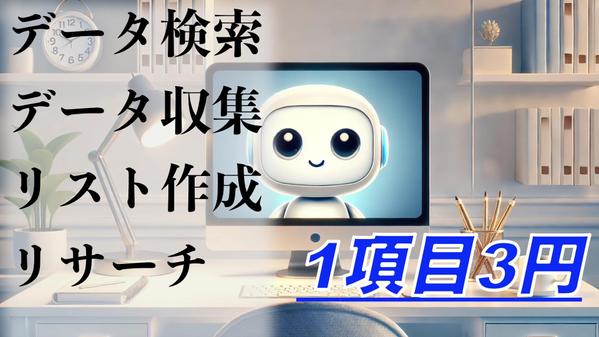 データ検索
データ収集
リスト作成
リサーチ

1項目3円